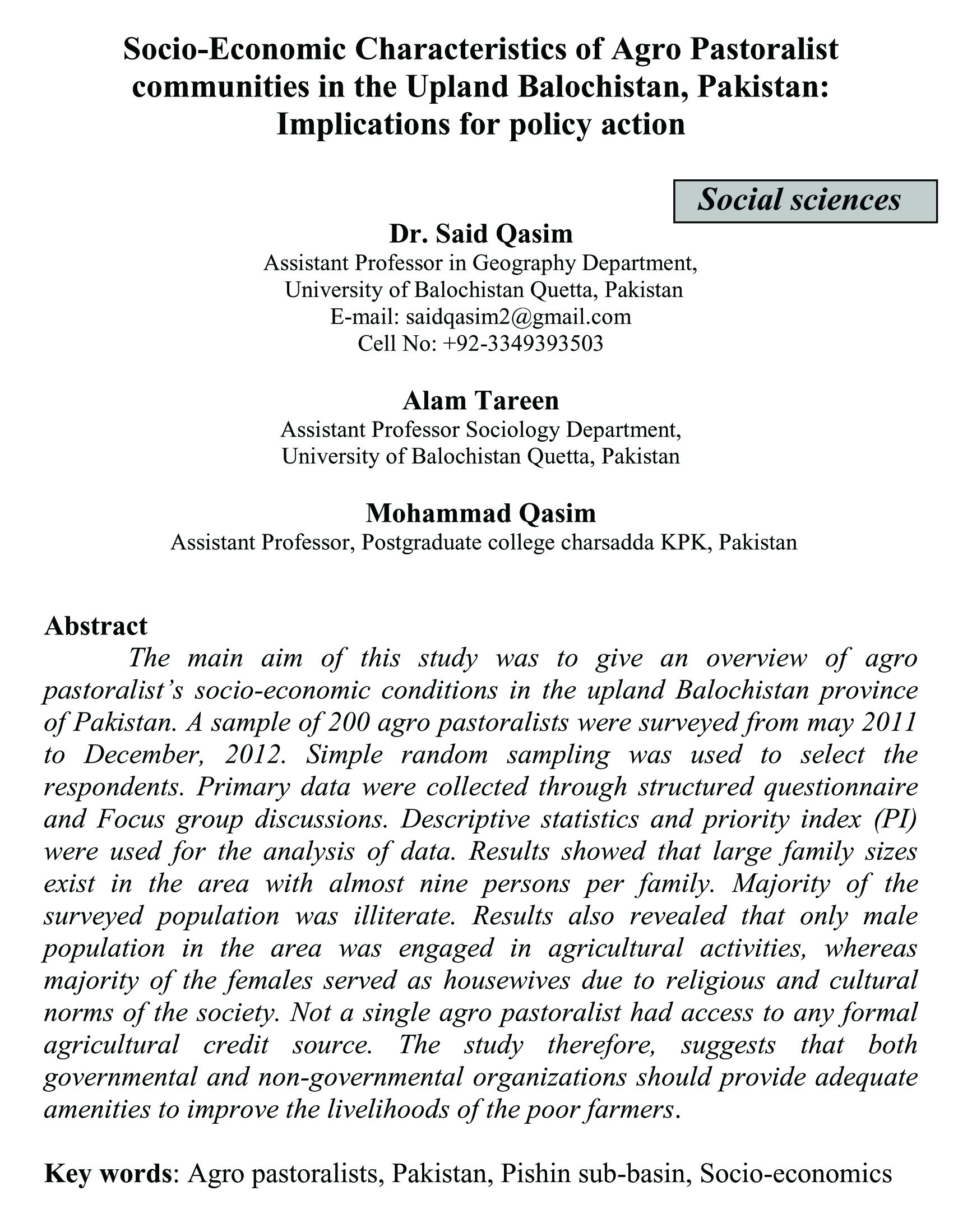 Socio-Economic Characteristics of Agro Pastoralist communities in the Upland Balochistan, Pakistan: Implications for policy action

Social sciences

Dr. Said Qasim
Assistant Professor in Geography Department,
University of Balochistan Quetta, Pakistan
E-mail: saidqasim2@gmail.com
Cell No: +92-3349393503

Alam Tareen
Assistant Professor Sociology Department,
University of Balochistan Quetta, Pakistan

Mohammad Qasim
Assistant Professor, Postgraduate college charsadda KPK, Pakistan

Abstract
The main aim of this study was to give an overview of agro pastoralist's socio-economic conditions in the upland Balochistan province of Pakistan. A sample of 200 agro pastoralists were surveyed from may 2011 to December, 2012. Simple random sampling was used to select the respondents. Primary data were collected through structured questionnaire and Focus group discussions. Descriptive statistics and priority index (PI) were used for the analysis of data. Results showed that large family sizes exist in the area with almost nine persons per family. Majority of the surveyed population was illiterate. Results also revealed that only male population in the area was engaged in agricultural activities, whereas majority of the females served as housewives due to religious and cultural norms of the society. Not a single agro pastoralist had access to any formal agricultural credit source. The study therefore, suggests that both governmental and non-governmental organizations should provide adequate amenities to improve the livelihoods of the poor farmers.

Key words: Agro pastoralists, Pakistan, Pishin sub-basin, Socio-economics